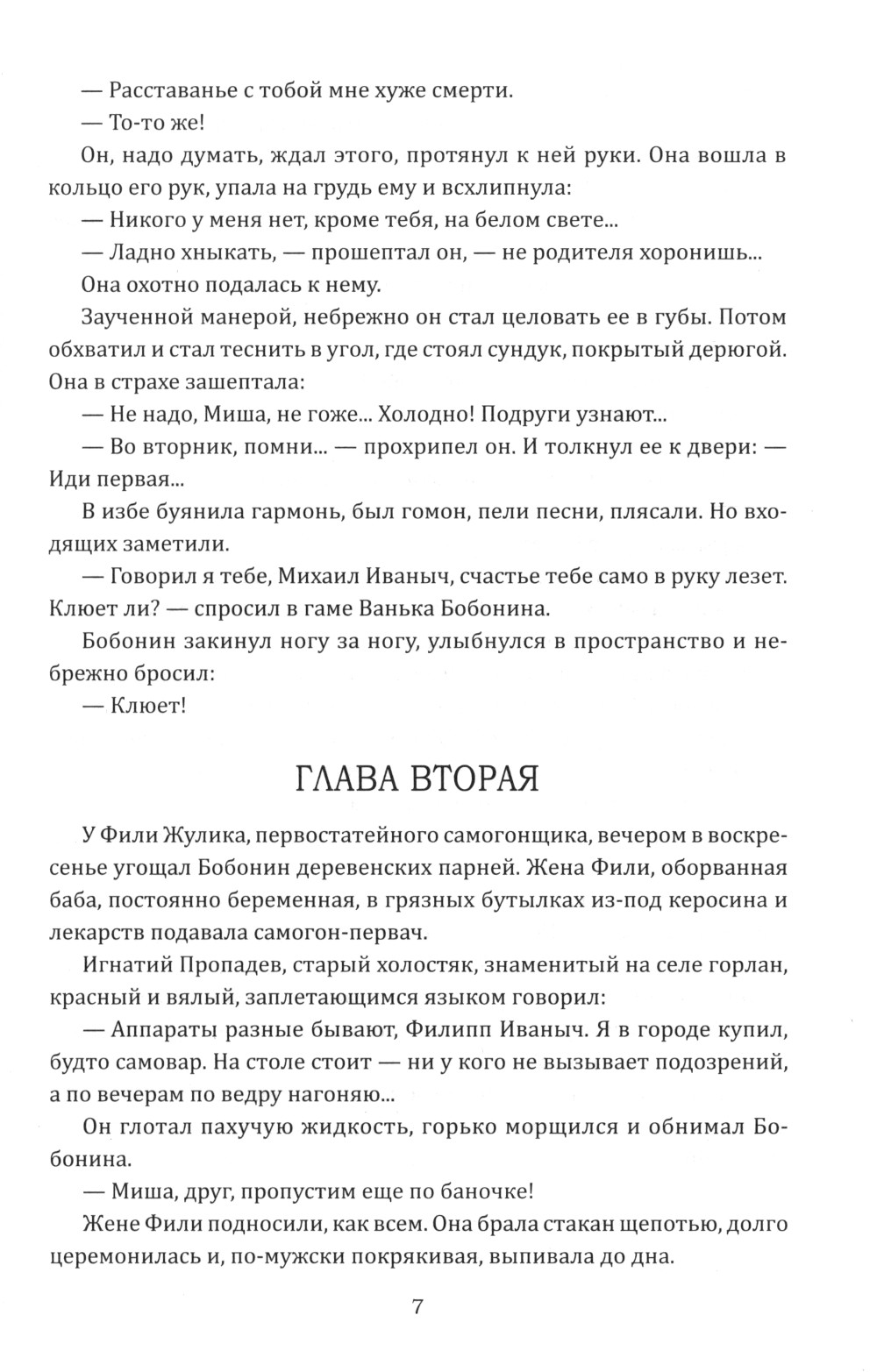 — Расставанье с тобой мне хуже смерти.

— То-то же!

Он, надо думать, ждал этого, протянул к ней руки. Она вошла в кольцо его рук, упала на грудь ему и всхлипнула:

— Никого у меня нет, кроме тебя, на белом свете...

— Ладно хныкать, — прошептал он, — не родителя хоронишь...

Она охотно подалась к нему.

Заученной манерой, небрежно он стал целовать ее в губы. Потом обхватил и стал теснить в угол, где стоял сундук, покрытый дерюгой. Она в страхе зашептала:

— Не надо, Миша, не гоже... Холодно! Подруги узнают...

— Во вторник, помни... — прохрипел он. И толкнул ее к двери: — Иди первая...

В избе буянила гармонь, был гомон, пели песни, плясали. Но входящих заметили.

— Говорил я тебе, Михаил Иваныч, счастье тебе само в руку лезет. Клюет ли? — спросил в гаме Ванька Бобонина.

Бобонин закинул ногу за ногу, улыбнулся в пространство и небрежно бросил:

— Клюет!

ГЛАВА ВТОРАЯ

У Фили Жулика, первостатейного самогонщика, вечером в воскресенье угощал Бобонин деревенских парней. Жена Фили, оборванная баба, постоянно беременная, в грязных бутылках из-под керосина и лекарств подавала самогон-первач.

Игнатий Пропадев, старый холостяк, знаменитый на селе горлан, красный и вялый, заплетающимся языком говорил:

— Аппараты разные бывают, Филипп Иваныч. Я в городе купил, будто самовар. На столе стоит — ни у кого не вызывает подозрений, а по вечерам по ведру нагоняю...

Он глотал пахучую жидкость, горько морщился и обнимал Бобонина.

— Миша, друг, пропустим еще по баночке!

Жене Фили подносили, как всем. Она брала стакан щепотью, долго церемонилась и, по-мужски покрякивая, выпивала до дна.

7